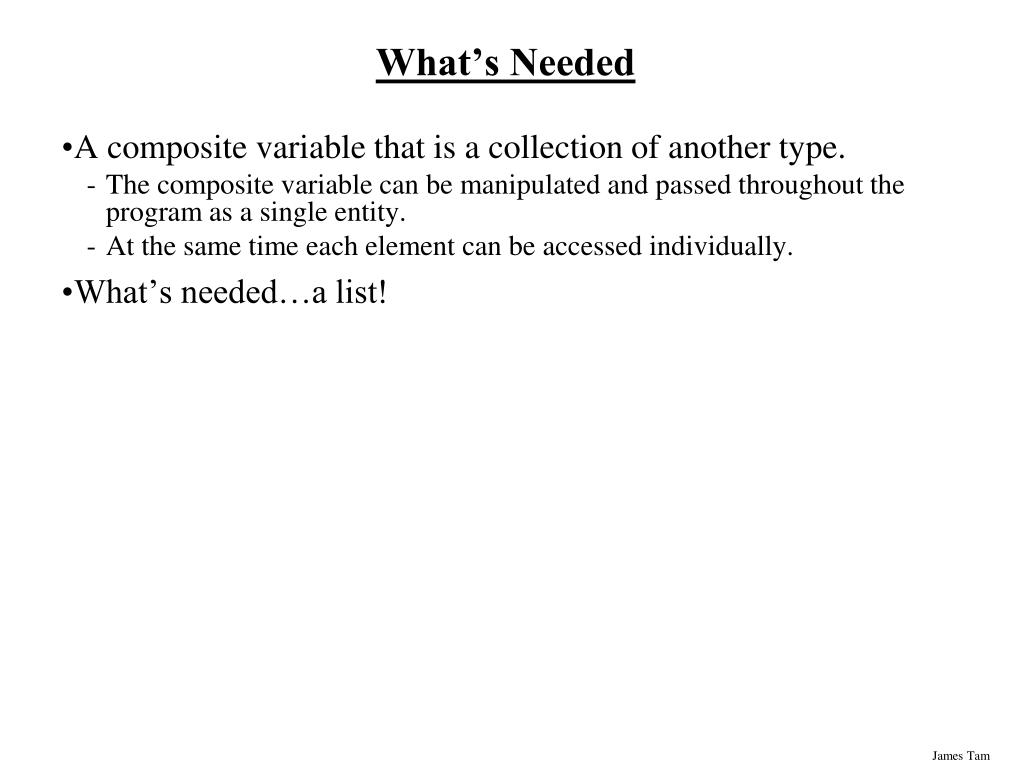 What’s Needed

•A composite variable that is a collection of another type.

- The composite variable can be manipulated and passed throughout the program as a single entity.
- At the same time each element can be accessed individually.

•What’s needed…a list!

James Tam